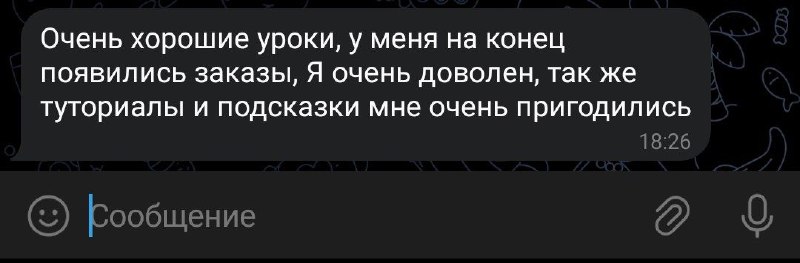 Очень хорошие уроки, у меня на конец появились заказы, Я очень доволен, так же туториалы и подсказки мне очень пригодились

18:26

Сообщение